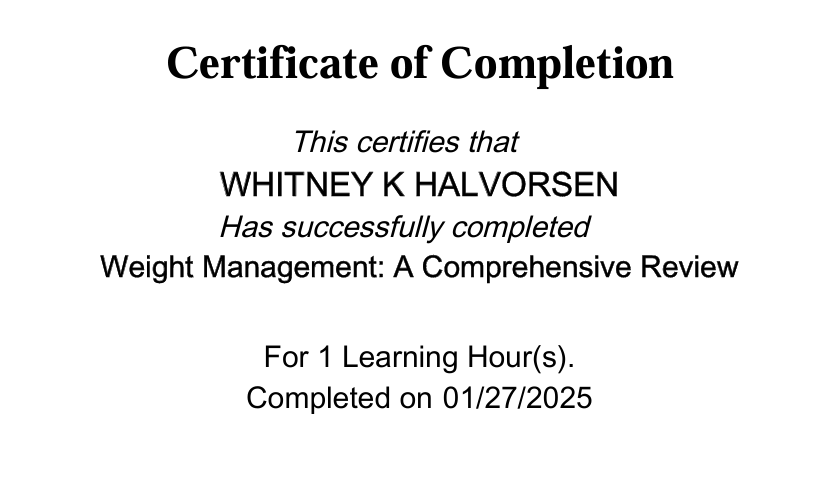 Certificate of Completion

This certifies that

WHITNEY K HALVORSEN

Has successfully completed

Weight Management: A Comprehensive Review

For 1 Learning Hour(s).

Completed on 01/27/2025